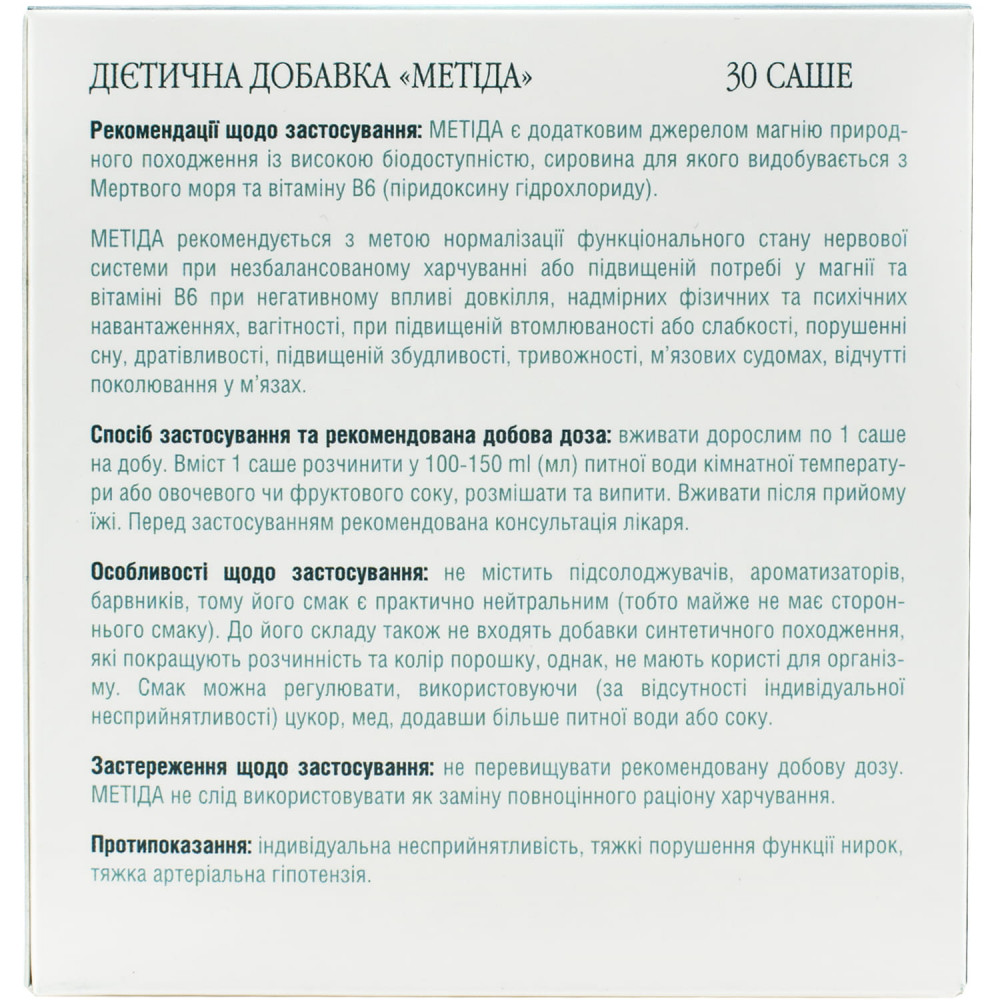 ДІЄТИЧНА ДОБАВКА «МЕТІДА» 30 САШЕ

Рекомендації щодо застосування: МЕТІДА є додатковим джерелом магнію природного походження із високою біодоступністю, сировина для якого видобувається з Мертвого моря та вітаміну В6 (піридоксину гідрохлориду).

МЕТІДА рекомендується з метою нормалізації функціонального стану нервової системи при незбалансованому харчуванні або підвищеній потребі у магнії та вітаміні В6 при негативному впливі довкілля, надмірних фізичних та психічних навантаженнях, вагітності, при підвищеній втомлюваності або слабкості, порушенні сну, дратівливості, підвищеній збудливості, тривожності, м'язових судомах, відчутті поколювання у м'язах.

Спосіб застосування та рекомендована добова доза: вживати дорослим по 1 саше на добу. Вміст 1 саше розчинити у 100-150 ml (мл) питної води кімнатної температури або овочевого чи фруктового соку, розмішати та випити. Вживати після прийому їжі. Перед застосуванням рекомендована консультація лікаря.

Особливості щодо застосування: не містить підсолоджувачів, ароматизаторів, барвників, тому його смак є практично нейтральним (тобто майже не має стороннього смаку). До його складу також не входять добавки синтетичного походження, які покращують розчинність та колір порошку, однак, не мають користі для організму. Смак можна регулювати, використовуючи (за відсутності індивідуальної несприйнятливості) цукор, мед, додавши більше питної води або соку.

Застереження щодо застосування: не перевищувати рекомендовану добову дозу. МЕТІДА не слід використовувати як заміну повноцінного раціону харчування.

Протипоказання: індивідуальна несприйнятливість, тяжкі порушення функції нирок, тяжка артеріальна гіпотензія.